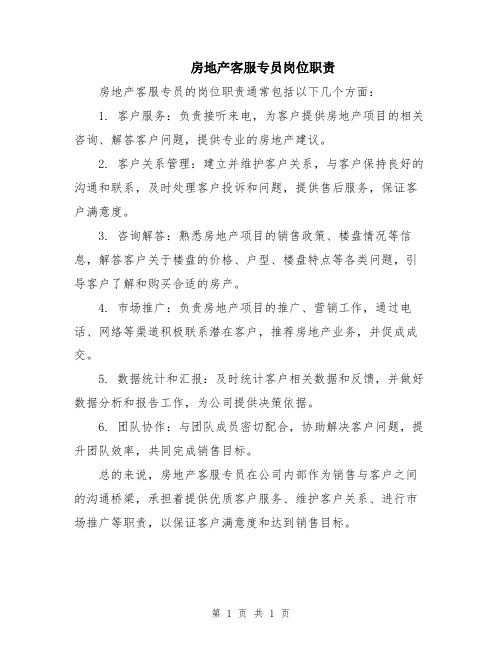 房地产客服专员岗位职责

房地产客服专员的岗位职责通常包括以下几个方面：

1. 客户服务：负责接听来电，为客户提供房地产项目的相关咨询、解答客户问题，提供专业的房地产建议。

2. 客户关系管理：建立并维护客户关系，与客户保持良好的沟通和联系，及时处理客户投诉和问题，提供售后服务，保证客户满意度。

3. 咨询解答：熟悉房地产项目的销售政策、楼盘情况等信息，解答客户关于楼盘的价格、户型、楼盘特点等各类问题，引导客户了解和购买合适的房产。

4. 市场推广：负责房地产项目的推广、营销工作，通过电话、网络等渠道积极联系潜在客户，推荐房地产业务，并促成成交。

5. 数据统计和汇报：及时统计客户相关数据和反馈，并做好数据分析和报告工作，为公司提供决策依据。

6. 团队协作：与团队成员密切配合，协助解决客户问题，提升团队效率，共同完成销售目标。

总的来说，房地产客服专员在公司内部作为销售与客户之间的沟通桥梁，承担着提供优质客户服务、维护客户关系、进行市场推广等职责，以保证客户满意度和达到销售目标。

第 1 页 共 1 页